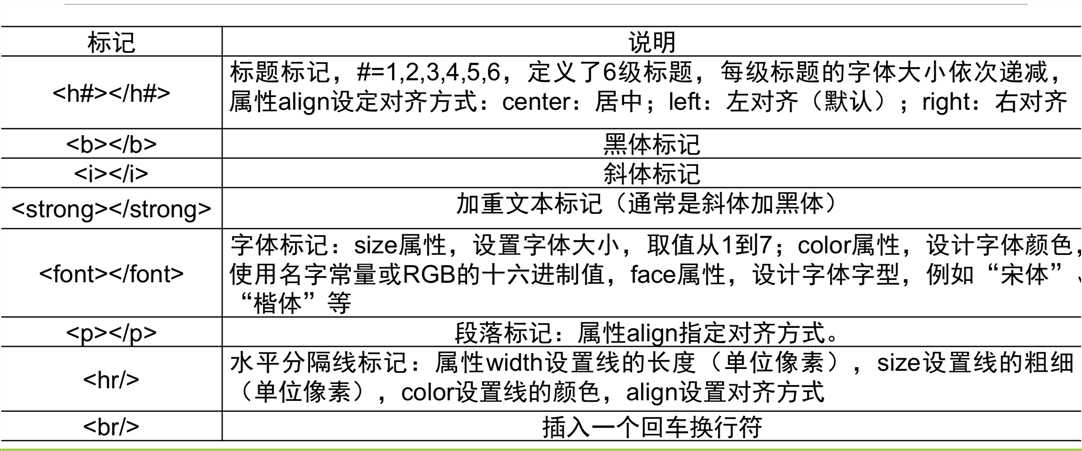 | 标记 | 说明 |
|---|---|
| <h#></h#> | 标题标记，#=1,2,3,4,5,6，定义了6级标题，每级标题的字体大小依次递减，属性align设定对齐方式：center：居中；left：左对齐（默认）；right：右对齐 |
| <b></b> | 黑体标记 |
| <i></i> | 斜体标记 |
| <strong></strong> | 加重文本标记（通常是斜体加黑体） |
| <font></font> | 字体标记：size属性，设置字体大小，取值从1到7；color属性，设计字体颜色，使用名字常量或RGB的十六进制值，face属性，设计字体字型，例如“宋体”、“楷体”等 |
| <p></p> | 段落标记：属性align指定对齐方式。 |
| <hr/> | 水平分隔线标记：属性width设置线的长度（单位像素），size设置线的粗细（单位像素），color设置线的颜色，align设置对齐方式 |
| <br/> | 插入一个回车换行符 |